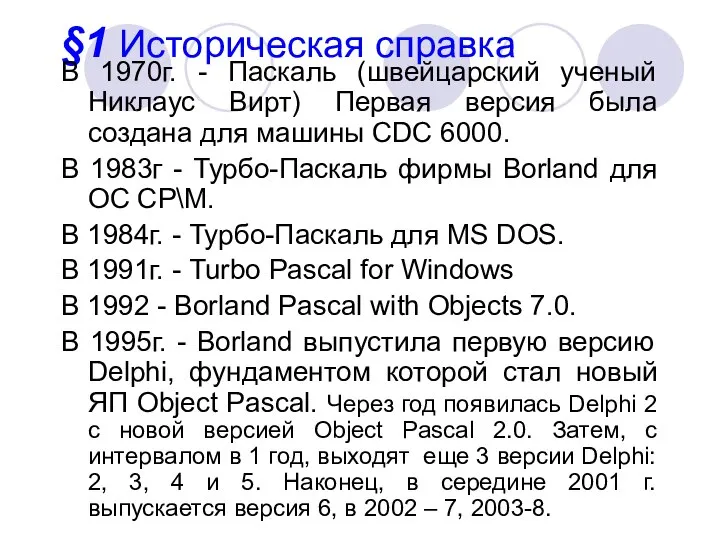 §1 Историческая справка

В 1970г. - Паскаль (швейцарский ученый Никлаус Вирт) Первая версия была создана для машины CDC 6000.

В 1983г - Турбо-Паскаль фирмы Borland для ОС CP\M.

В 1984г. - Турбо-Паскаль для MS DOS.

В 1991г. - Turbo Pascal for Windows

В 1992 - Borland Pascal with Objects 7.0.

В 1995г. - Borland выпустила первую версию Delphi, фундаментом которой стал новый ЯП Object Pascal. Через год появилась Delphi 2 с новой версией Object Pascal 2.0. Затем, с интервалом в 1 год, выходят еще 3 версии Delphi: 2, 3, 4 и 5. Наконец, в середине 2001 г. выпускается версия 6, в 2002 – 7, 2003-8.